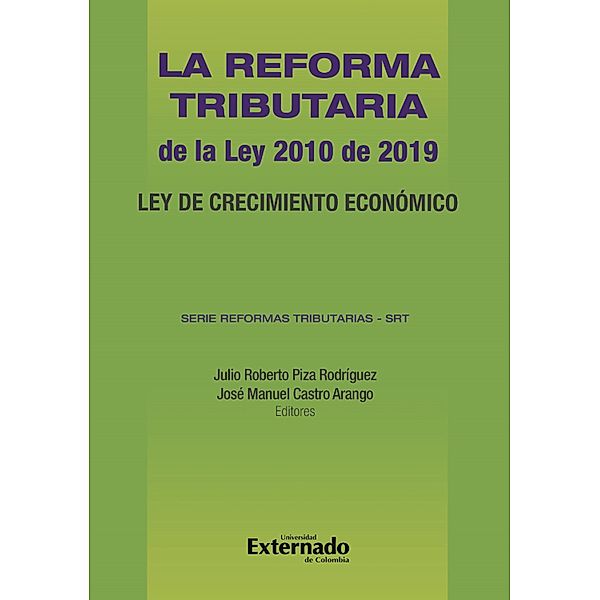 LA REFORMA TRIBUTARIA
de la Ley 2010 de 2019

LEY DE CRECIMIENTO ECONÓMICO

SERIE REFORMAS TRIBUTARIAS - SRT

Julio Roberto Piza Rodríguez
José Manuel Castro Arango
Editores

Universidad
Externado
de Colombia